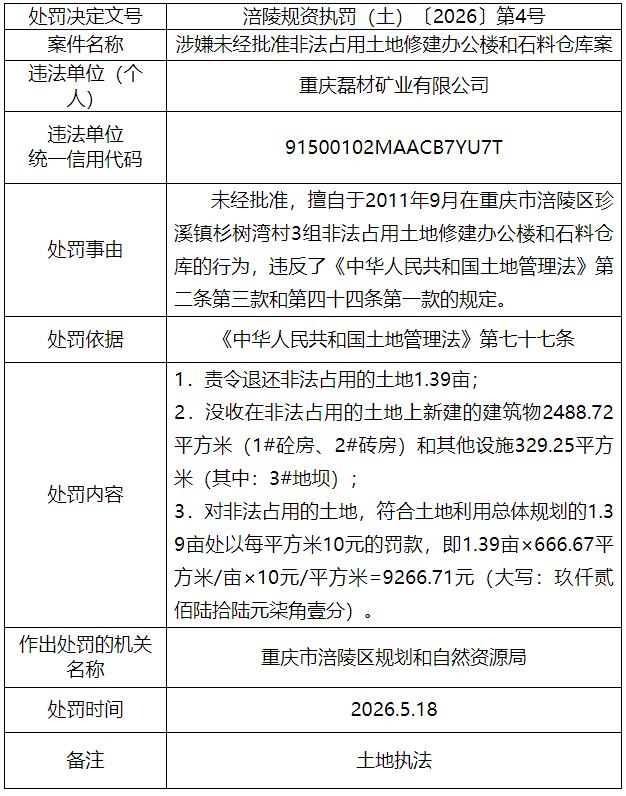 | 处罚决定文号 | 涪陵规资执罚（土）〔2026〕第4号 |
|---|---|
| 案件名称 | 涉嫌未经批准非法占用土地修建办公楼和石料仓库案 |
| 违法单位（个人） | 重庆磊材矿业有限公司 |
| 违法单位统一信用代码 | 91500102MAACB7YU7T |
| 处罚事由 | 未经批准，擅自于2011年9月在重庆市涪陵区珍溪镇杉树湾村3组非法占用土地修建办公楼和石料仓库的行为，违反了《中华人民共和国土地管理法》第二条第三款和第四十四条第一款的规定。 |
| 处罚依据 | 《中华人民共和国土地管理法》第七十七条 |
| 处罚内容 | 1．责令退还非法占用的土地1.39亩；<br>2．没收在非法占用的土地上新建的建筑物2488.72平方米（1#砼房、2#砖房）和其他设施329.25平方米（其中：3#地坝）；<br>3．对非法占用的土地，符合土地利用总体规划的1.39亩处以每平方米10元的罚款，即1.39亩×666.67平方米/亩×10元/平方米=9266.71元（大写：玖仟贰佰陆拾陆元柒角壹分）。 |
| 作出处罚的机关名称 | 重庆市涪陵区规划和自然资源局 |
| 处罚时间 | 2026.5.18 |
| 备注 | 土地执法 |